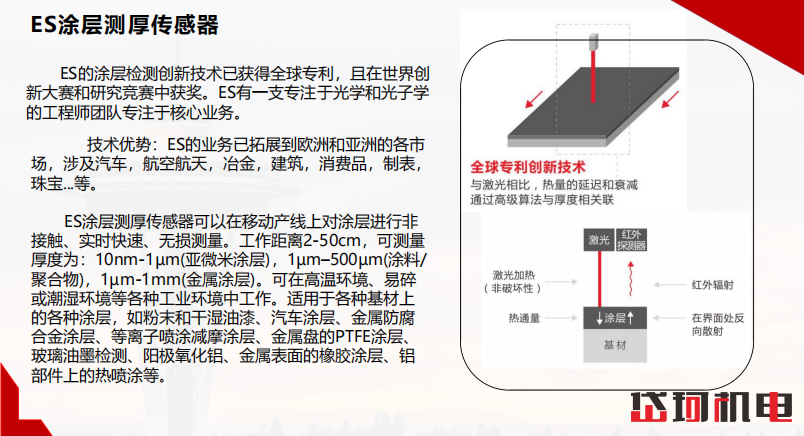 ES涂层测厚传感器

ES的涂层检测创新技术已获得全球专利，且在世界创新大赛和研究竞赛中获奖。ES有一支专注于光学和光子学的工程师团队专注于核心业务。

技术优势：ES的业务已拓展到欧洲和亚洲的各市场，涉及汽车，航空航天，冶金，建筑，消费品，制表，珠宝...等。

ES涂层测厚传感器可以在移动产线上对涂层进行非接触、实时快速、无损测量。工作距离2-50cm，可测量厚度为：10nm-1μm(亚微米涂层)，1μm–500μm(涂料/聚合物)，1μm-1mm(金属涂层)。可在高温环境、易碎或潮湿环境等各种工业环境中工作。适用于各种基材上的各种涂层，如粉末和干湿油漆、汽车涂层、金属防腐合金涂层、等离子喷涂减摩涂层、金属盘的PTFE涂层、玻璃油墨检测、阳极氧化铝、金属表面的橡胶涂层、铝部件上的热喷涂等。

全球专利创新技术
与激光相比，热量的延迟和衰减通过高级算法与厚度相关联

激光
红外探测器
激光加热（非破坏性）
红外辐射
热通量
涂层
在界面处反向散射
基材

达珂机电